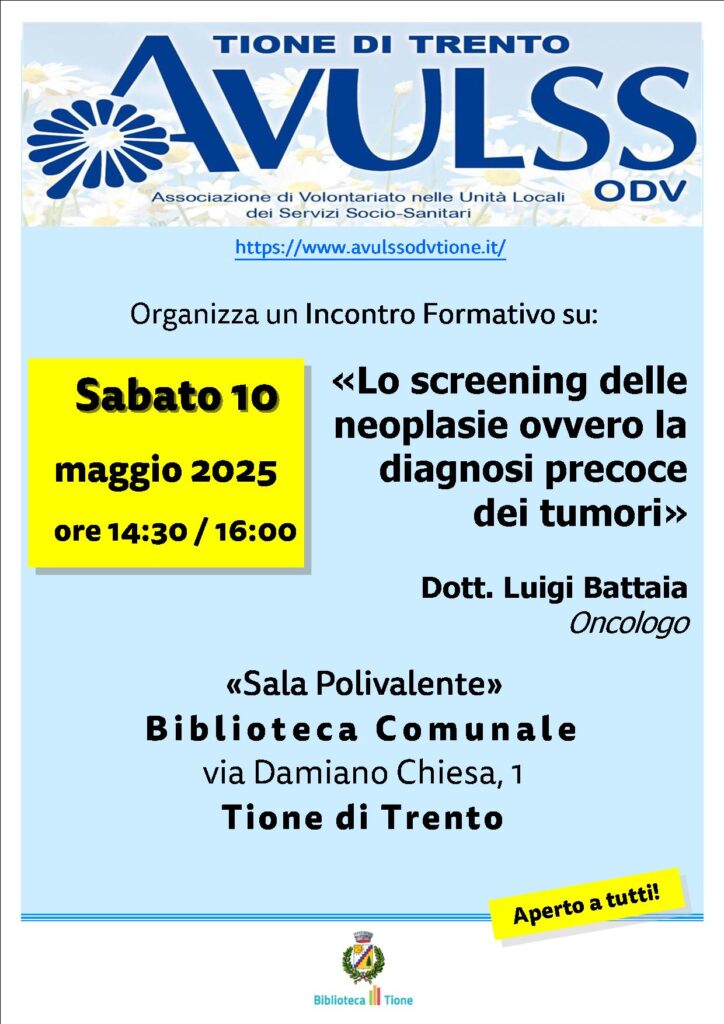 TIONE DI TRENTO
AVULSS
ODV
Associazione di Volontariato nelle Unità Locali dei Servizi Socio-Sanitari

https://www.avulssodvtione.it/

Organizza un Incontro Formativo su:

Sabato 10
maggio 2025
ore 14:30 / 16:00

«Lo screening delle neoplasie ovvero la diagnosi precoce dei tumori»

Dott. Luigi Battaia
Oncologo

«Sala Polivalente»
Biblioteca Comunale
via Damiano Chiesa, 1
Tione di Trento

Aperto a tutti!

Biblioteca Tione